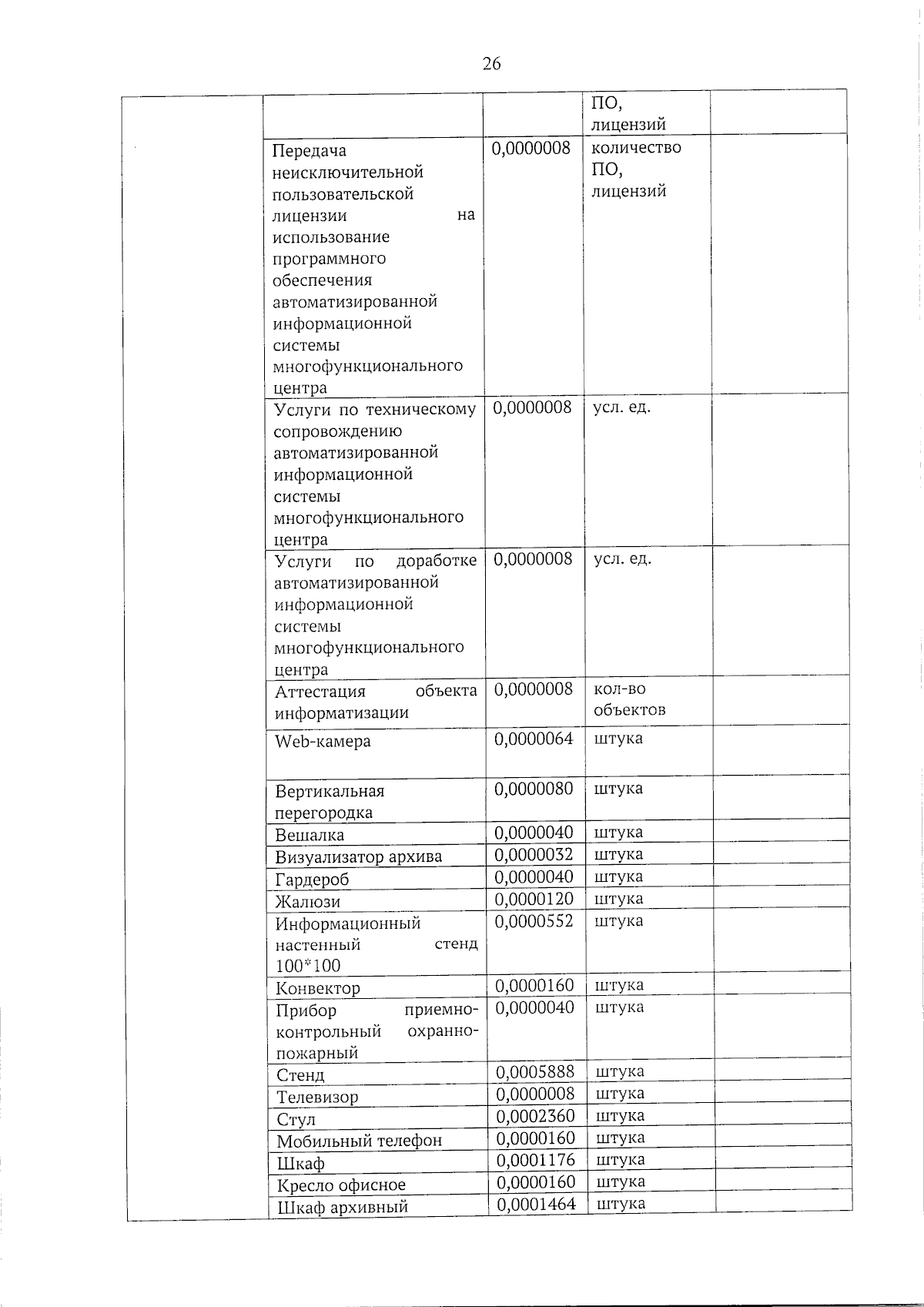 26

|  |  |  | ПО, лицензий |  |
|---|---|---|---|---|
|  | Передача неисключительной пользовательской лицензии на использование программного обеспечения автоматизированной информационной системы многофункционального центра | 0,0000008 | количество ПО, лицензий |  |
|  | Услуги по техническому сопровождению автоматизированной информационной системы многофункционального центра | 0,0000008 | усл. ед. |  |
|  | Услуги по доработке автоматизированной информационной системы многофункционального центра | 0,0000008 | усл. ед. |  |
|  | Аттестация объекта информатизации | 0,0000008 | кол-во объектов |  |
|  | Web-камера | 0,0000064 | штука |  |
|  | Вертикальная перегородка | 0,0000080 | штука |  |
|  | Вешалка | 0,0000040 | штука |  |
|  | Визуализатор архива | 0,0000032 | штука |  |
|  | Гардероб | 0,0000040 | штука |  |
|  | Жалюзи | 0,0000120 | штука |  |
|  | Информационный настенный стенд 100*100 | 0,0000552 | штука |  |
|  | Конвектор | 0,0000160 | штука |  |
|  | Прибор приемно-контрольный охранно-пожарный | 0,0000040 | штука |  |
|  | Стенд | 0,0005888 | штука |  |
|  | Телевизор | 0,0000008 | штука |  |
|  | Стул | 0,0002360 | штука |  |
|  | Мобильный телефон | 0,0000160 | штука |  |
|  | Шкаф | 0,0001176 | штука |  |
|  | Кресло офисное | 0,0000160 | штука |  |
|  | Шкаф архивный | 0,0001464 | штука |  |